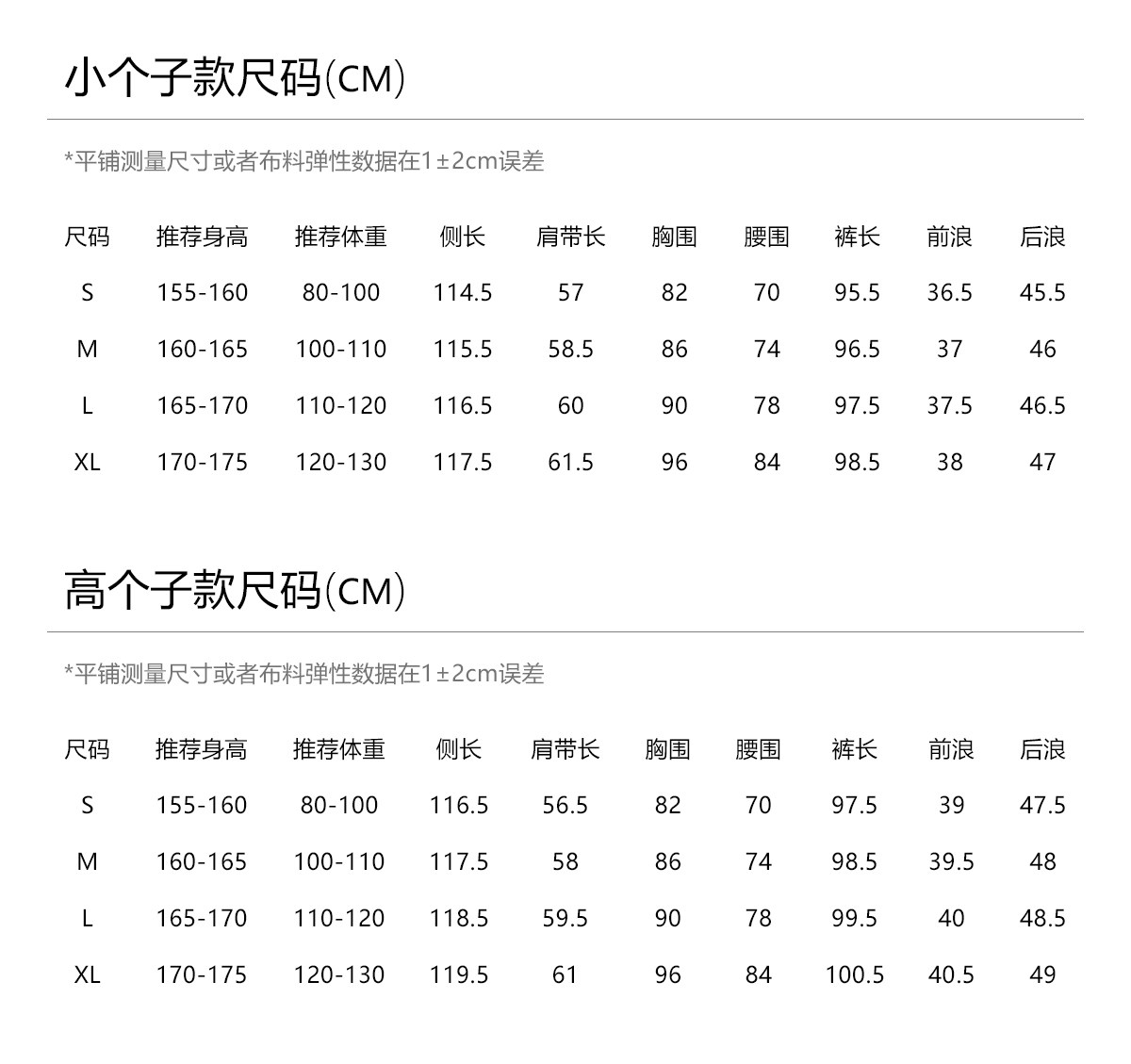 小个子款尺码(CM)

*平铺测量尺寸或者布料弹性数据在1±2cm误差

| 尺码 | 推荐身高 | 推荐体重 | 侧长 | 肩带长 | 胸围 | 腰围 | 裤长 | 前浪 | 后浪 |
|---|---|---|---|---|---|---|---|---|---|
| S | 155-160 | 80-100 | 114.5 | 57 | 82 | 70 | 95.5 | 36.5 | 45.5 |
| M | 160-165 | 100-110 | 115.5 | 58.5 | 86 | 74 | 96.5 | 37 | 46 |
| L | 165-170 | 110-120 | 116.5 | 60 | 90 | 78 | 97.5 | 37.5 | 46.5 |
| XL | 170-175 | 120-130 | 117.5 | 61.5 | 96 | 84 | 98.5 | 38 | 47 |

高个子款尺码(CM)

*平铺测量尺寸或者布料弹性数据在1±2cm误差

| 尺码 | 推荐身高 | 推荐体重 | 侧长 | 肩带长 | 胸围 | 腰围 | 裤长 | 前浪 | 后浪 |
|---|---|---|---|---|---|---|---|---|---|
| S | 155-160 | 80-100 | 116.5 | 56.5 | 82 | 70 | 97.5 | 39 | 47.5 |
| M | 160-165 | 100-110 | 117.5 | 58 | 86 | 74 | 98.5 | 39.5 | 48 |
| L | 165-170 | 110-120 | 118.5 | 59.5 | 90 | 78 | 99.5 | 40 | 48.5 |
| XL | 170-175 | 120-130 | 119.5 | 61 | 96 | 84 | 100.5 | 40.5 | 49 |